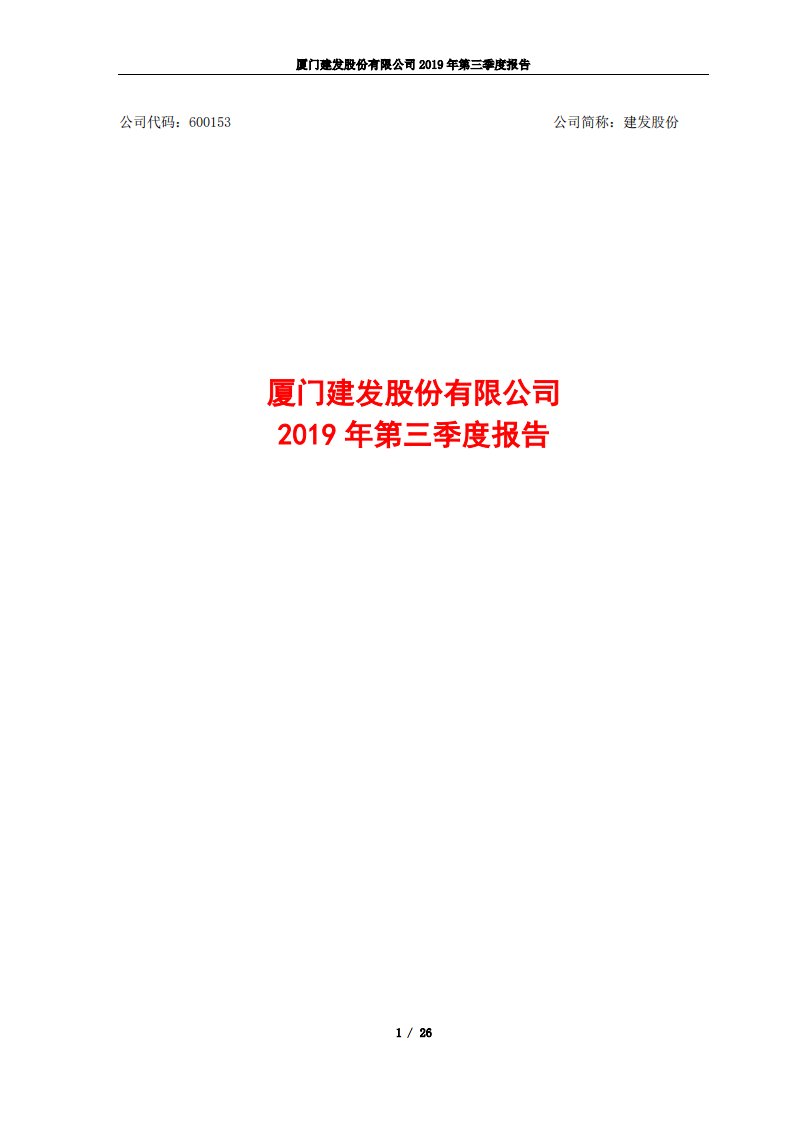 厦门建发股份有限公司 2019 年第三季度报告

公司代码：600153

公司简称：建发股份

厦门建发股份有限公司
2019 年第三季度报告

1 / 26